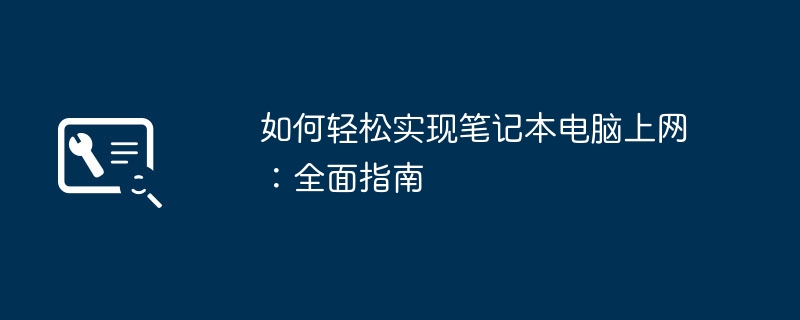 如何轻松实现笔记本电脑上网：全面指南